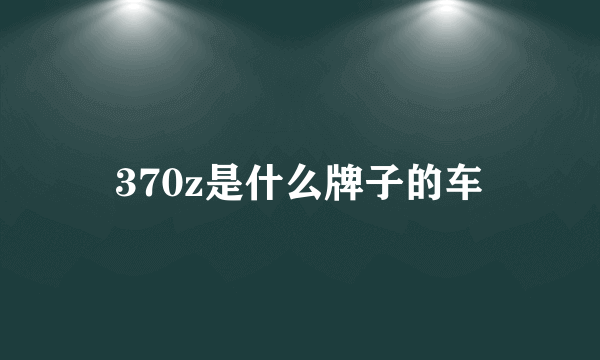 370z是什么牌子的车